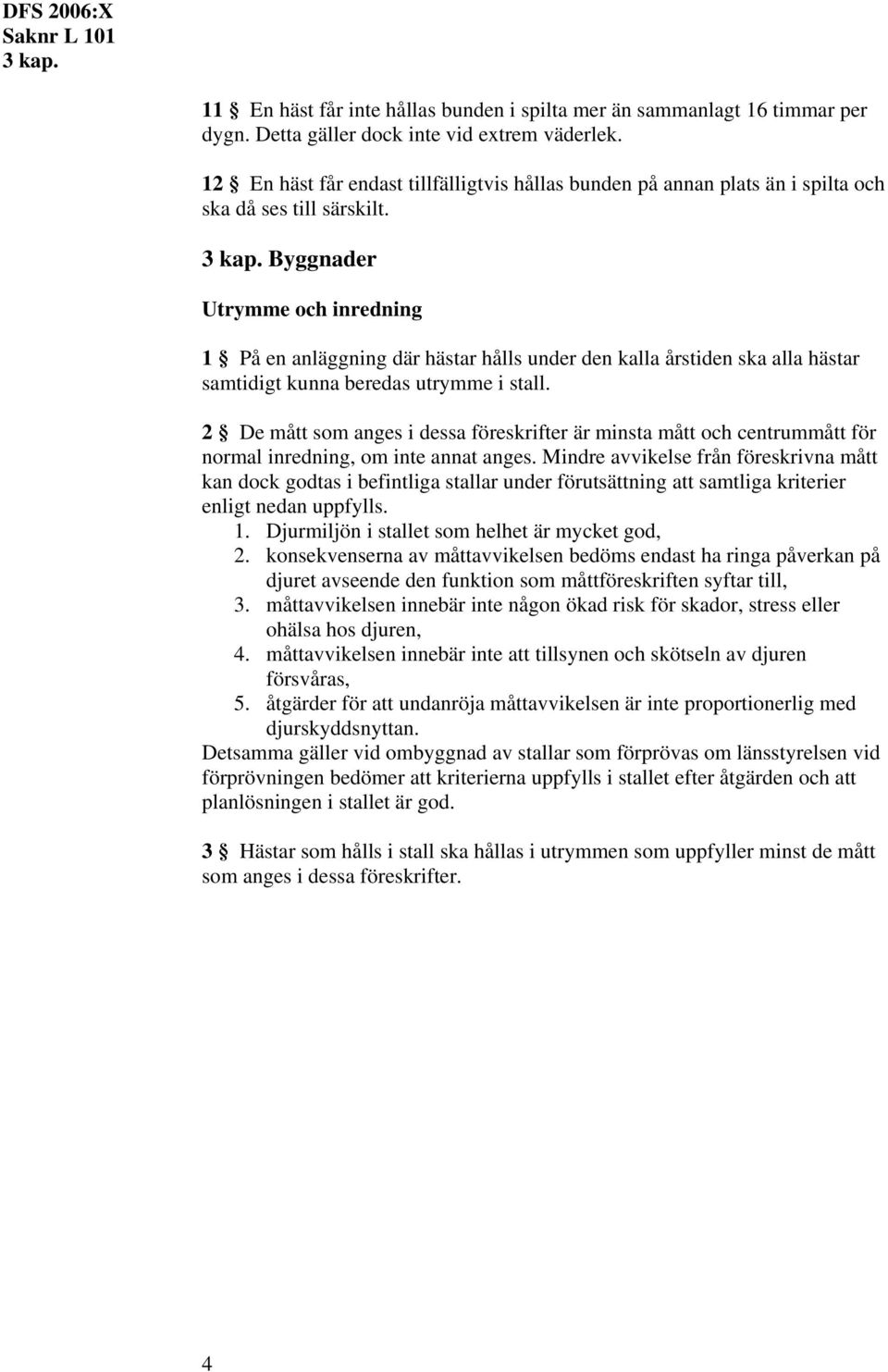 DFS 2006:X
Saknr L 101
3 kap.

11 § En häst får inte hållas bunden i spilta mer än sammanlagt 16 timmar per dygn. Detta gäller dock inte vid extrem väderlek.

12 § En häst får endast tillfälligtvis hållas bunden på annan plats än i spilta och ska då ses till särskilt.

3 kap. Byggnader

Utrymme och inredning

1 § På en anläggning där hästar hålls under den kalla årstiden ska alla hästar samtidigt kunna beredas utrymme i stall.

2 § De mått som anges i dessa föreskrifter är minsta mått och centrummått för normal inredning, om inte annat anges. Mindre avvikelse från föreskrivna mått kan dock godtas i befintliga stallar under förutsättning att samtliga kriterier enligt nedan uppfylls.
1. Djurmiljön i stallet som helhet är mycket god,
2. konsekvenserna av måttavvikelsen bedöms endast ha ringa påverkan på djuret avseende den funktion som måttföreskriften syftar till,
3. måttavvikelsen innebär inte någon ökad risk för skador, stress eller ohälsa hos djuren,
4. måttavvikelsen innebär inte att tillsynen och skötseln av djuren försvåras,
5. åtgärder för att undanröja måttavvikelsen är inte proportionerlig med djurskyddsnyttan.
Detsamma gäller vid ombyggnad av stallar som förprövas om länsstyrelsen vid förprövningen bedömer att kriterierna uppfylls i stallet efter åtgärden och att planlösningen i stallet är god.

3 § Hästar som hålls i stall ska hållas i utrymmen som uppfyller minst de mått som anges i dessa föreskrifter.

4